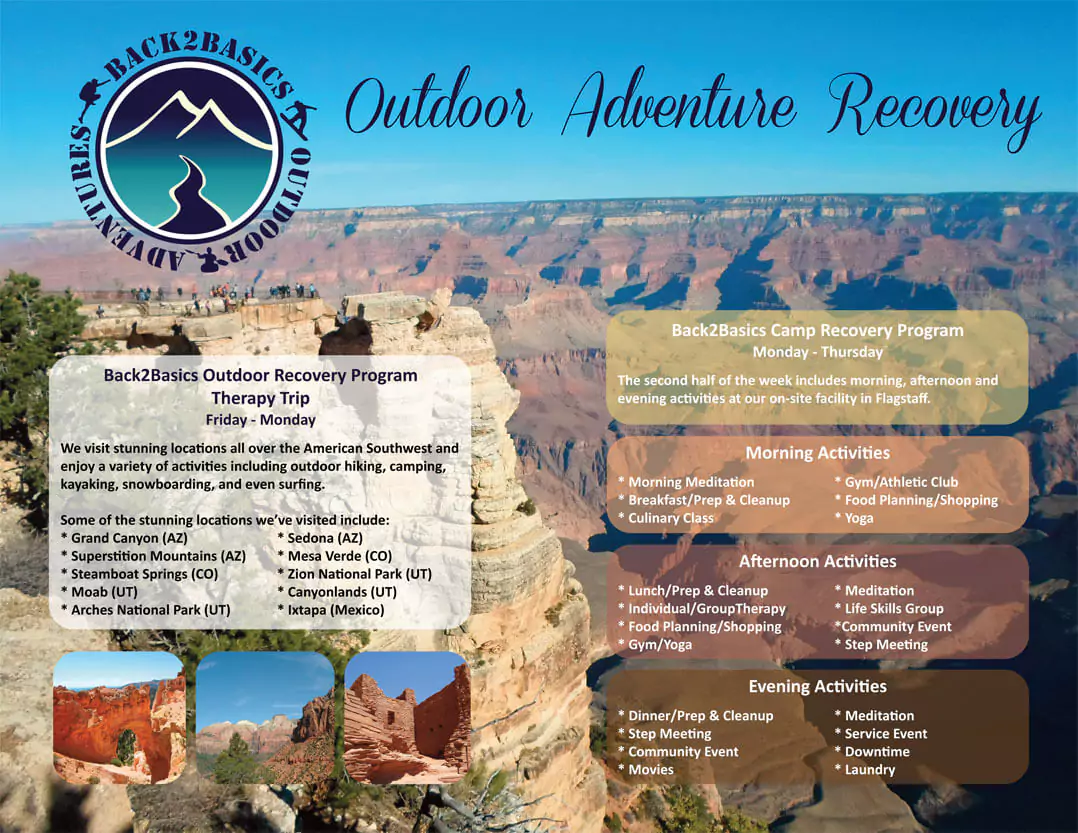 BACK2BASICS OUTDOOR ADVENTURES

Outdoor Adventure Recovery

Back2Basics Outdoor Recovery Program
Therapy Trip
Friday - Monday

We visit stunning locations all over the American Southwest and enjoy a variety of activities including outdoor hiking, camping, kayaking, snowboarding, and even surfing.

Some of the stunning locations we've visited include:
* Grand Canyon (AZ)
* Superstition Mountains (AZ)
* Steamboat Springs (CO)
* Moab (UT)
* Arches National Park (UT)
* Sedona (AZ)
* Mesa Verde (CO)
* Zion National Park (UT)
* Canyonlands (UT)
* Ixtapa (Mexico)

Back2Basics Camp Recovery Program
Monday - Thursday

The second half of the week includes morning, afternoon and evening activities at our on-site facility in Flagstaff.

Morning Activities
* Morning Meditation
* Breakfast/Prep & Cleanup
* Culinary Class
* Gym/Athletic Club
* Food Planning/Shopping
* Yoga

Afternoon Activities
* Lunch/Prep & Cleanup
* Individual/GroupTherapy
* Food Planning/Shopping
* Gym/Yoga
* Meditation
* Life Skills Group
*Community Event
* Step Meeting

Evening Activities
* Dinner/Prep & Cleanup
* Step Meeting
* Community Event
* Movies
* Meditation
* Service Event
* Downtime
* Laundry